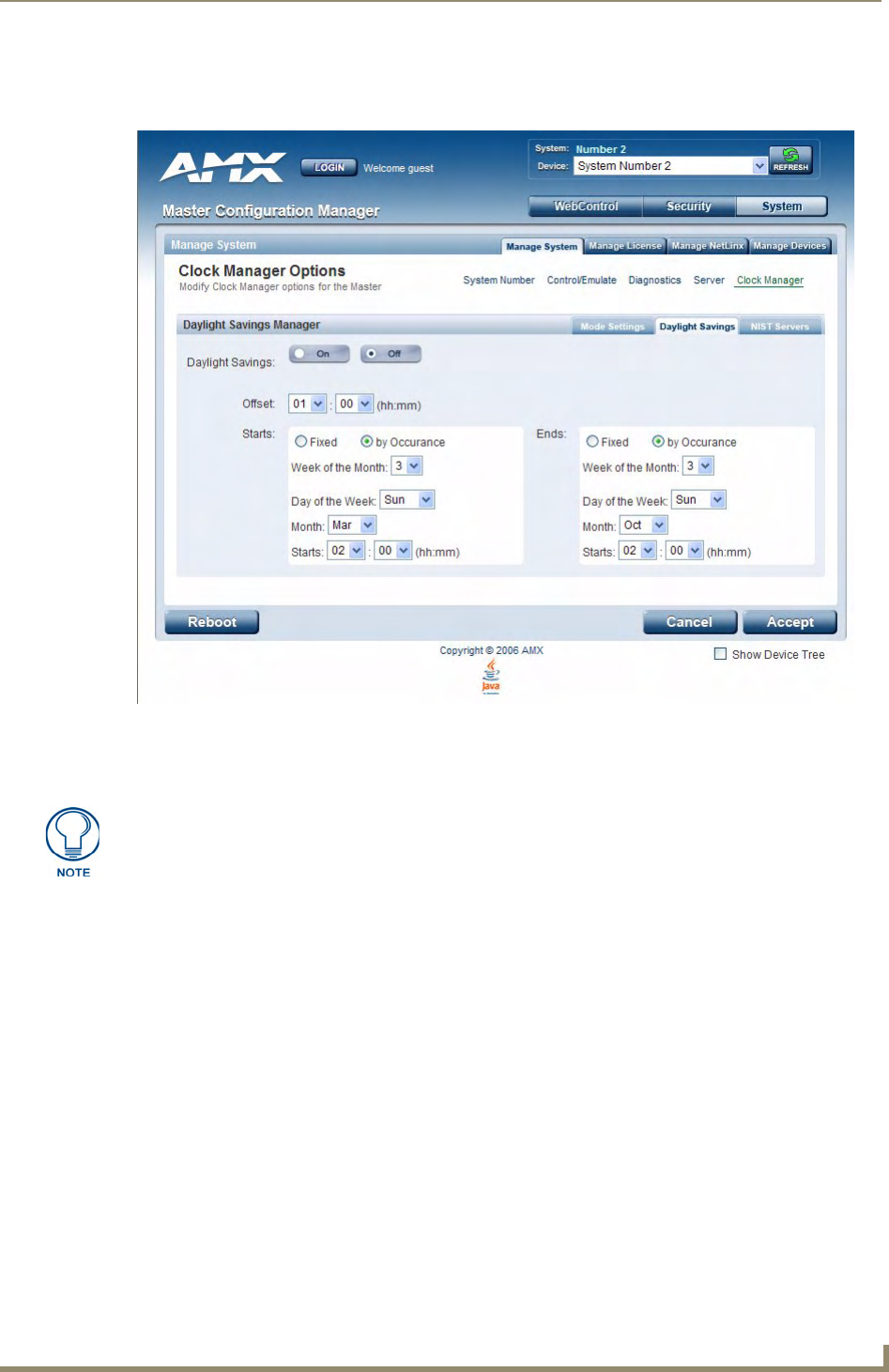 AMX

LOGIN Welcome guest

System: Number 2
Device: System Number 2
REFRESH

Master Configuration Manager

WebControl Security System

Manage System

Manage System Manage License Manage NetLinx Manage Devices

Clock Manager Options
Modify Clock Manager options for the Master

System Number Control/Emulate Diagnostics Server Clock Manager

Daylight Savings Manager

Mode Settings Daylight Savings NIST Servers

Daylight Savings: On Off

Offset: 01 : 00 (hh:mm)

Starts: Fixed by Occurance
Week of the Month: 3
Day of the Week: Sun
Month: Mar
Starts: 02 : 00 (hh:mm)

Ends: Fixed by Occurance
Week of the Month: 3
Day of the Week: Sun
Month: Oct
Starts: 02 : 00 (hh:mm)

Reboot Cancel Accept

Copyright © 2006 AMX

☐ Show Device Tree

Java

NOTE